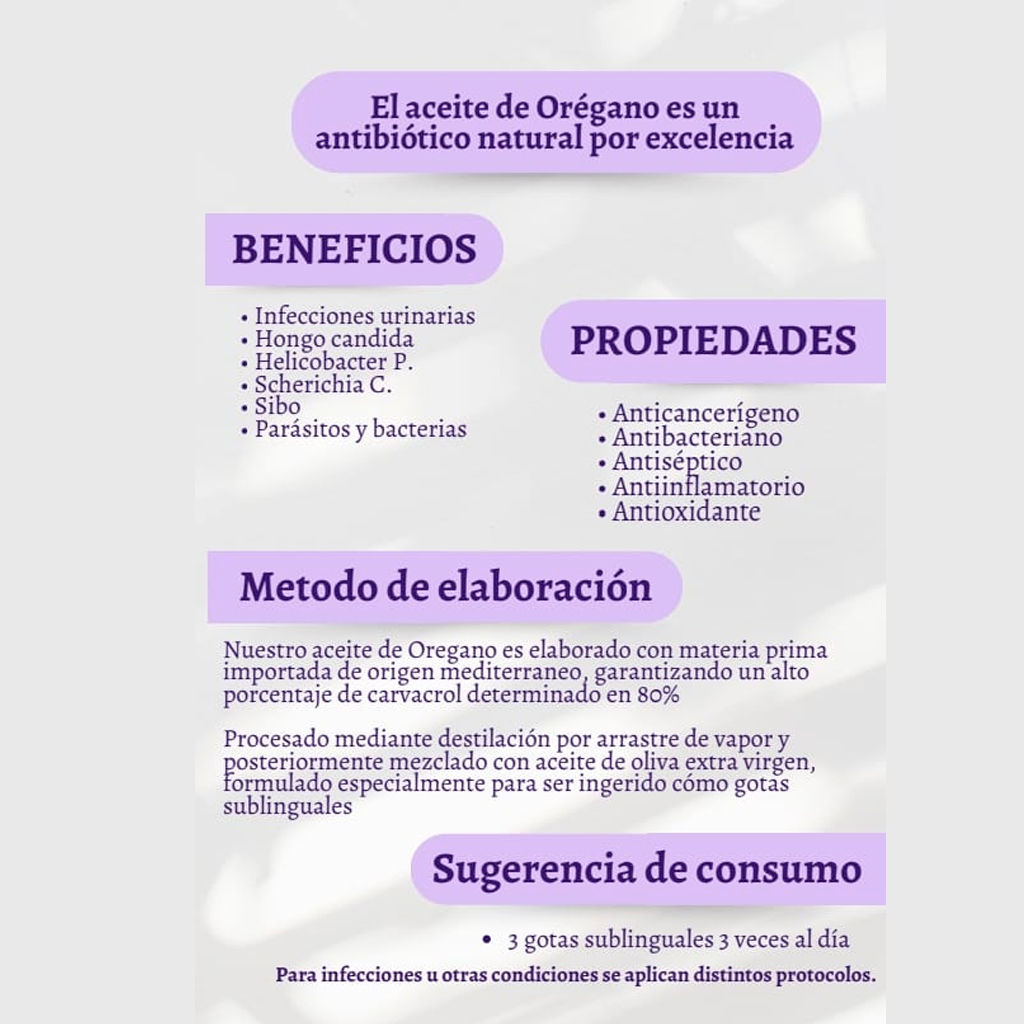 El aceite de Orégano es un antibiótico natural por excelencia

BENEFICIOS

• Infecciones urinarias
• Hongo candida
• Helicobacter P.
• Scherichia C.
• Sibo
• Parásitos y bacterias

PROPIEDADES

• Anticancerígeno
• Antibacteriano
• Antiséptico
• Antiinflamatorio
• Antioxidante

Metodo de elaboración

Nuestro aceite de Oregano es elaborado con materia prima importada de origen mediterraneo, garantizando un alto porcentaje de carvacrol determinado en 80%

Procesado mediante destilación por arrastre de vapor y posteriormente mezclado con aceite de oliva extra virgen, formulado especialmente para ser ingerido cómo gotas sublinguales

Sugerencia de consumo

• 3 gotas sublinguales 3 veces al día

Para infecciones u otras condiciones se aplican distintos protocolos.